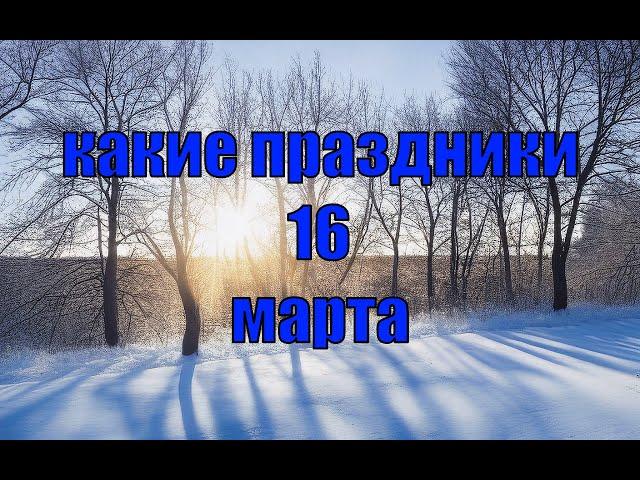 какие праздники
16
марта